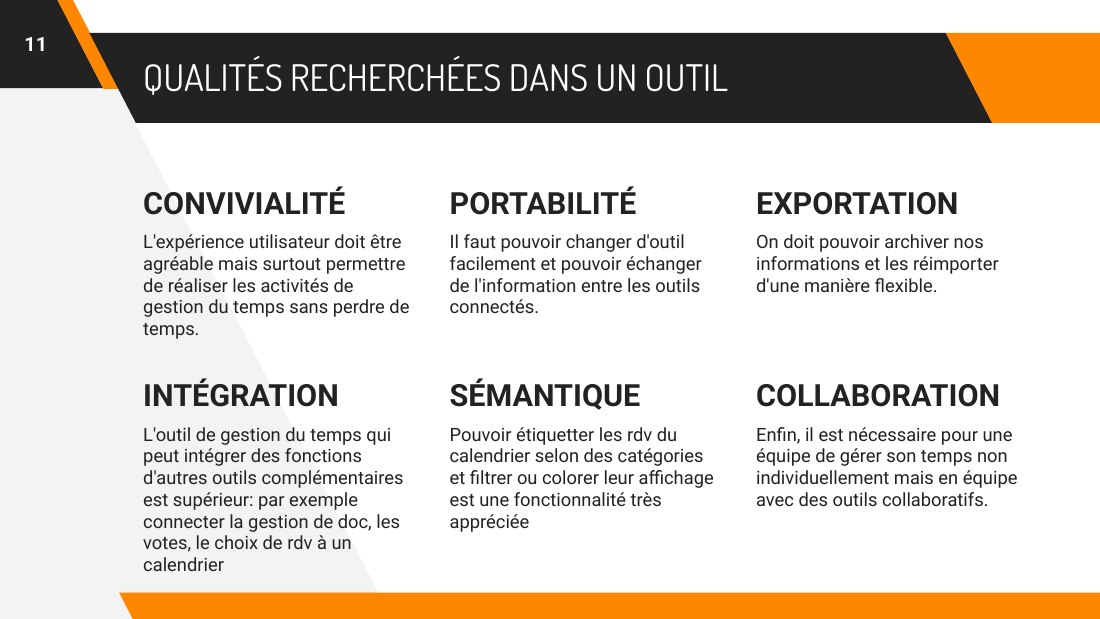 11

QUALITÉS RECHERCHÉES DANS UN OUTIL

CONVIVIALITÉ

L'expérience utilisateur doit être agréable mais surtout permettre de réaliser les activités de gestion du temps sans perdre de temps.

PORTABILITÉ

Il faut pouvoir changer d'outil facilement et pouvoir échanger de l'information entre les outils connectés.

EXPORTATION

On doit pouvoir archiver nos informations et les réimporter d'une manière flexible.

INTÉGRATION

L'outil de gestion du temps qui peut intégrer des fonctions d'autres outils complémentaires est supérieur: par exemple connecter la gestion de doc, les votes, le choix de rdv à un calendrier

SÉMANTIQUE

Pouvoir étiquetter les rdv du calendrier selon des catégories et filtrer ou colorer leur affichage est une fonctionnalité très appréciée

COLLABORATION

Enfin, il est nécessaire pour une équipe de gérer son temps non individuellement mais en équipe avec des outils collaboratifs.